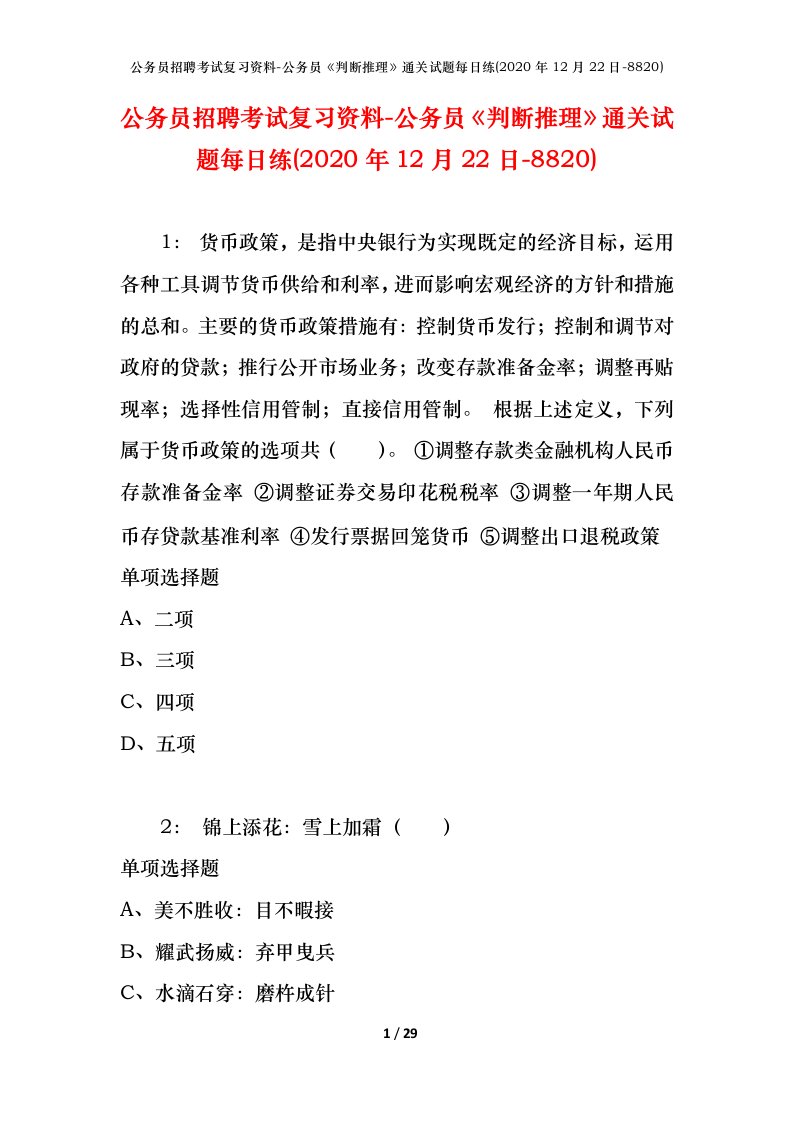 公务员招聘考试复习资料-公务员《判断推理》通关试题每日练(2020 年 12 月 22 日-8820)

公务员招聘考试复习资料-公务员《判断推理》通关试题每日练(2020 年 12 月 22 日-8820)

1： 货币政策，是指中央银行为实现既定的经济目标，运用各种工具调节货币供给和利率，进而影响宏观经济的方针和措施的总和。主要的货币政策措施有：控制货币发行；控制和调节对政府的贷款；推行公开市场业务；改变存款准备金率；调整再贴现率；选择性信用管制；直接信用管制。 根据上述定义，下列属于货币政策的选项共（ ）。 ①调整存款类金融机构人民币存款准备金率 ②调整证券交易印花税税率 ③调整一年期人民币存贷款基准利率 ④发行票据回笼货币 ⑤调整出口退税政策
单项选择题
A、二项
B、三项
C、四项
D、五项

2： 锦上添花：雪上加霜（ ）
单项选择题
A、美不胜收：目不暇接
B、耀武扬威：弃甲曳兵
C、水滴石穿：磨杵成针

1 / 29